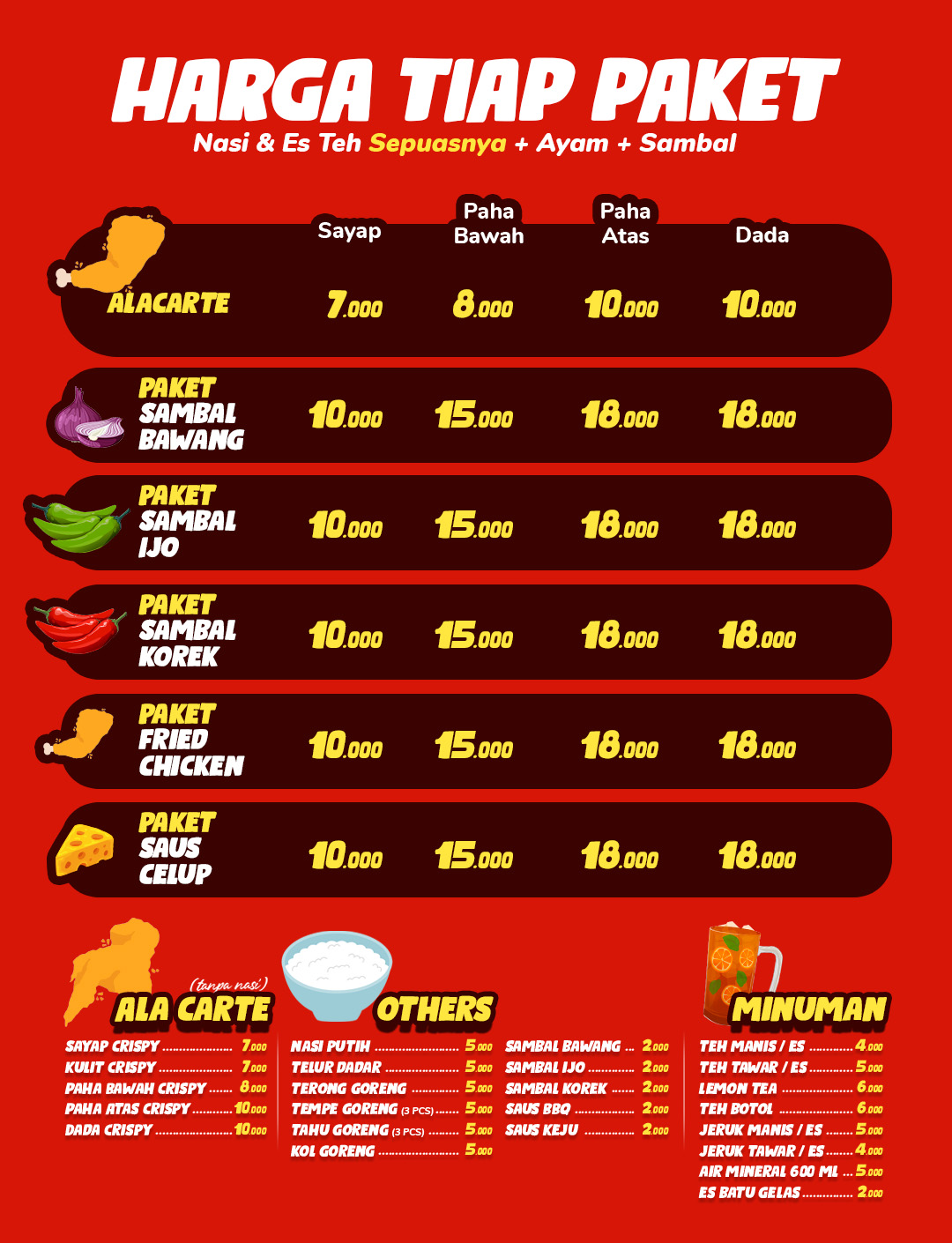 HARGA TIAP PAKET
Nasi & Es Teh Sepuasnya + Ayam + Sambal

| | Sayap | Paha Bawah | Paha Atas | Dada |
|---|---|---|---|---|
| ALACARTE | 7.000 | 8.000 | 10.000 | 10.000 |
| PAKET SAMBAL BAWANG | 10.000 | 15.000 | 18.000 | 18.000 |
| PAKET SAMBAL IJO | 10.000 | 15.000 | 18.000 | 18.000 |
| PAKET SAMBAL KOREK | 10.000 | 15.000 | 18.000 | 18.000 |
| PAKET FRIED CHICKEN | 10.000 | 15.000 | 18.000 | 18.000 |
| PAKET SAUS CELUP | 10.000 | 15.000 | 18.000 | 18.000 |

(tanpa nasi)
ALA CARTE
SAYAP CRISPY 7.000
KULIT CRISPY 7.000
PAHA BAWAH CRISPY 8.000
PAHA ATAS CRISPY 10.000
DADA CRISPY 10.000

OTHERS
NASI PUTIH 5.000
TELUR DADAR 5.000
TERONG GORENG 5.000
TEMPE GORENG (3 PCS) 5.000
TAHU GORENG (3 PCS) 5.000
KOL GORENG 5.000

SAMBAL BAWANG 2.000
SAMBAL IJO 2.000
SAMBAL KOREK 2.000
SAUS BBQ 2.000
SAUS KEJU 2.000

MINUMAN
TEH MANIS / ES 4.000
TEH TAWAR / ES 5.000
LEMON TEA 6.000
TEH BOTOL 6.000
JERUK MANIS / ES 5.000
JERUK TAWAR / ES 4.000
AIR MINERAL 600 ML 5.000
ES BATU GELAS 2.000